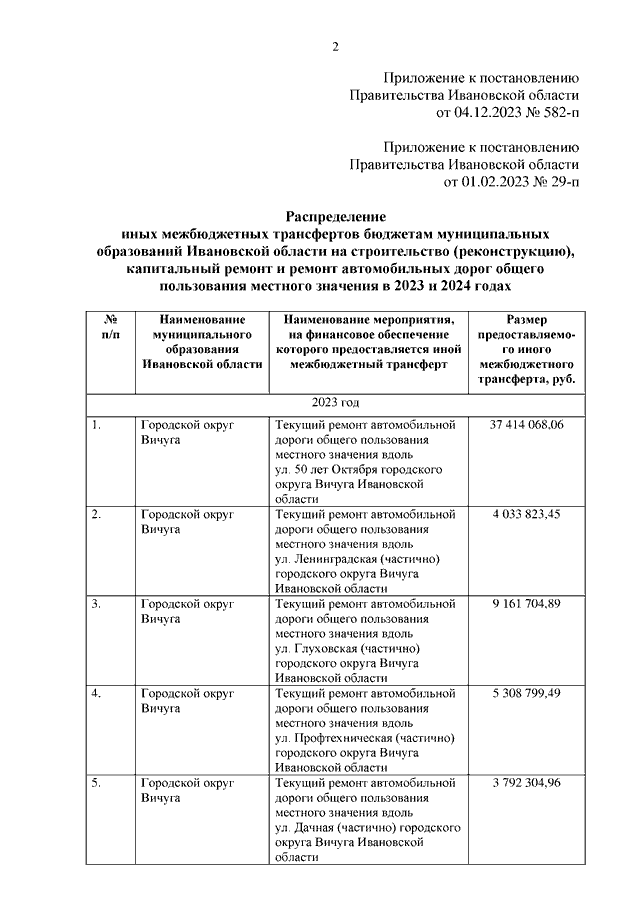 2

Приложение к постановлению Правительства Ивановской области от 04.12.2023 № 582-п

Приложение к постановлению Правительства Ивановской области от 01.02.2023 № 29-п

Распределение иных межбюджетных трансфертов бюджетам муниципальных образований Ивановской области на строительство (реконструкцию), капитальный ремонт и ремонт автомобильных дорог общего пользования местного значения в 2023 и 2024 годах

| № п/п | Наименование муниципального образования Ивановской области | Наименование мероприятия, на финансовое обеспечение которого предоставляется иной межбюджетный трансферт | Размер предоставляемого иного межбюджетного трансферта, руб. |
|---|---|---|---|
| 2023 год | | | |
| 1. | Городской округ Вичуга | Текущий ремонт автомобильной дороги общего пользования местного значения вдоль ул. 50 лет Октября городского округа Вичуга Ивановской области | 37 414 068,06 |
| 2. | Городской округ Вичуга | Текущий ремонт автомобильной дороги общего пользования местного значения вдоль ул. Ленинградская (частично) городского округа Вичуга Ивановской области | 4 033 823,45 |
| 3. | Городской округ Вичуга | Текущий ремонт автомобильной дороги общего пользования местного значения вдоль ул. Глуховская (частично) городского округа Вичуга Ивановской области | 9 161 704,89 |
| 4. | Городской округ Вичуга | Текущий ремонт автомобильной дороги общего пользования местного значения вдоль ул. Профтехническая (частично) городского округа Вичуга Ивановской области | 5 308 799,49 |
| 5. | Городской округ Вичуга | Текущий ремонт автомобильной дороги общего пользования местного значения вдоль ул. Дачная (частично) городского округа Вичуга Ивановской области | 3 792 304,96 |